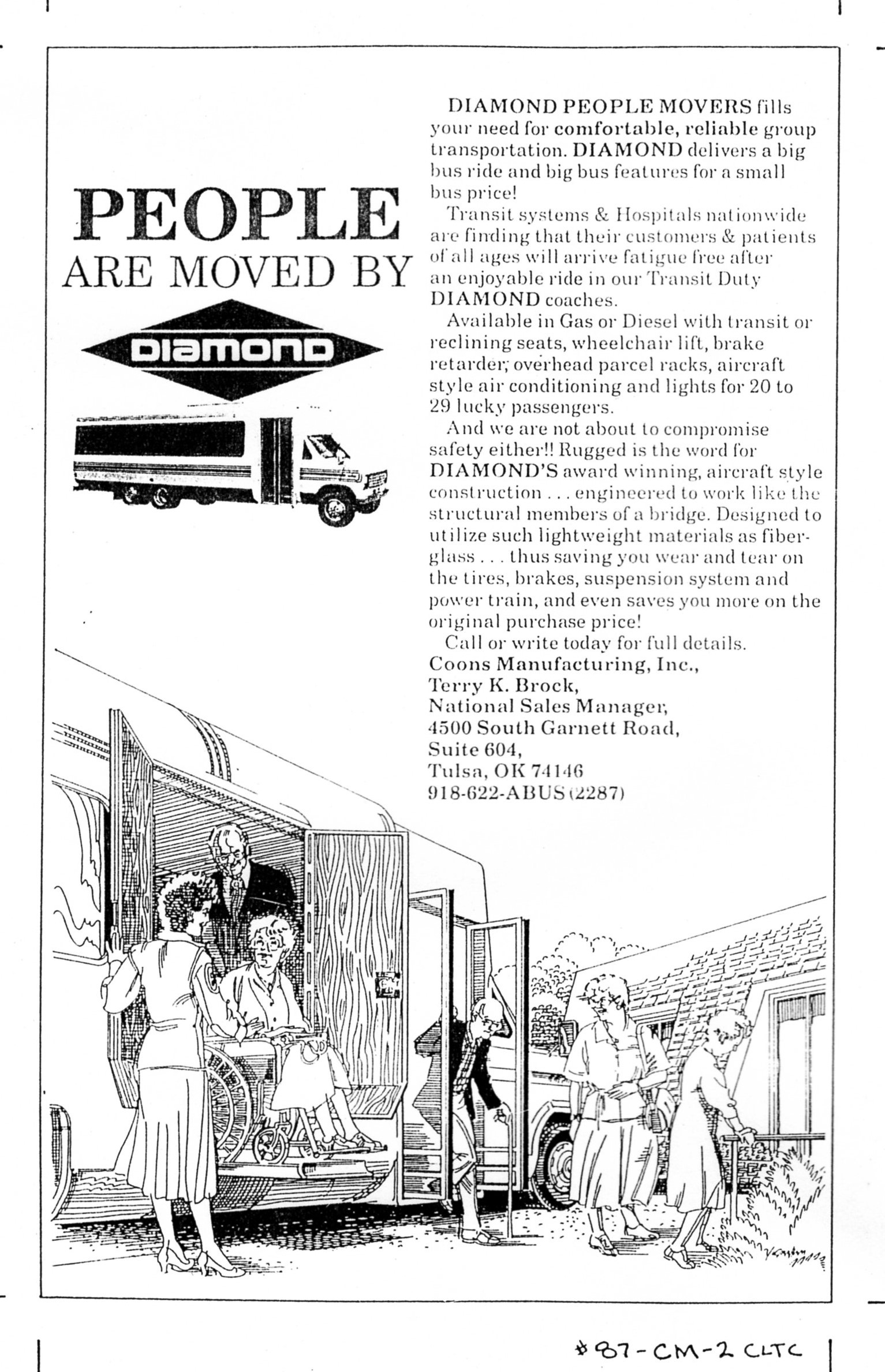 PEOPLE
ARE MOVED BY

DIAMOND

DIAMOND PEOPLE MOVERS fills your need for comfortable, reliable group transportation. DIAMOND delivers a big bus ride and big bus features for a small bus price!

Transit systems & Hospitals nationwide are finding that their customers & patients of all ages will arrive fatigue free after an enjoyable ride in our Transit Duty DIAMOND coaches.

Available in Gas or Diesel with transit or reclining seats, wheelchair lift, brake retarder, overhead parcel racks, aircraft style air conditioning and lights for 20 to 29 lucky passengers.

And we are not about to compromise safety either!! Rugged is the word for DIAMOND'S award winning, aircraft style construction . . . engineered to work like the structural members of a bridge. Designed to utilize such lightweight materials as fiberglass . . . thus saving you wear and tear on the tires, brakes, suspension system and power train, and even saves you more on the original purchase price!

Call or write today for full details.
Coons Manufacturing, Inc.,
Terry K. Brock,
National Sales Manager,
4500 South Garnett Road,
Suite 604,
Tulsa, OK 74146
918-622-ABUS (2287)

#87-CM-2 CLTC